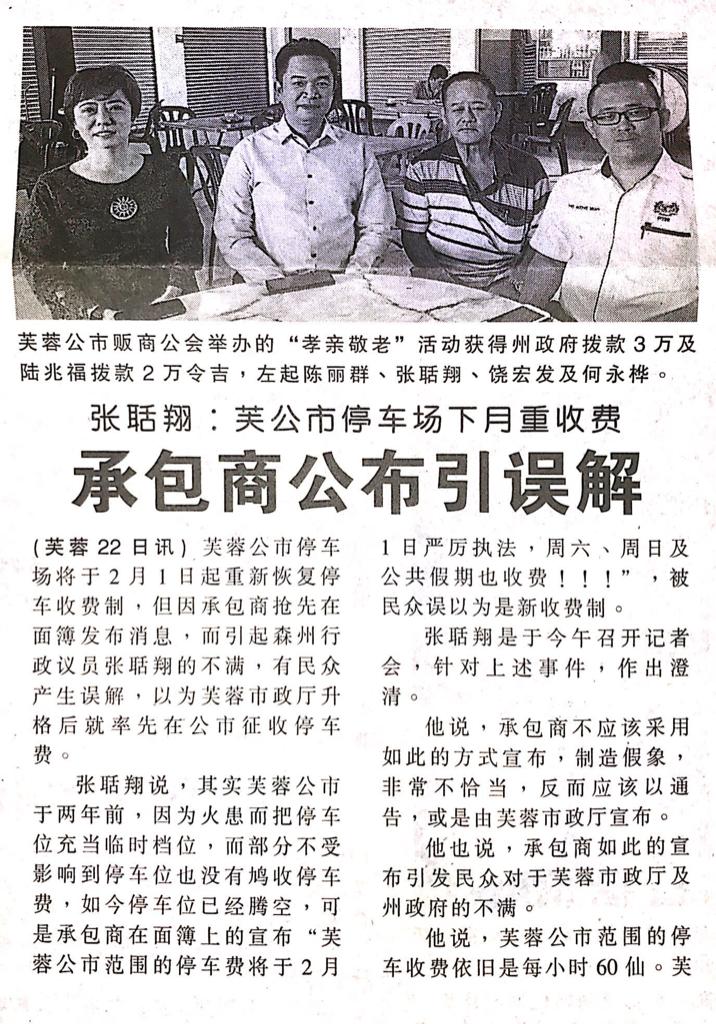 芙蓉公市贩商公会举办的“孝亲敬老”活动获得州政府拨款3万及陆兆福拨款2万令吉，左起陈丽群、张聒翔、饶宏发及何永桦。

张聒翔：芙公市停车场下月重收费

承包商公布引误解

（芙蓉22日讯）芙蓉公市停车场将于2月1日起重新恢复停车收费制，但因承包商抢先在面簿发布消息，而引起森州行政议员张聒翔的不满，有民众产生误解，以为芙蓉市政厅升格后就率先在公市征收停车费。

张聒翔说，其实芙蓉公市于两年前，因为火患而把停车位充当临时档位，而部分不受影响到停车位也没有鸠收停车费，如今停车位已经腾空，可是承包商在面簿上的宣布“芙蓉公市范围的停车费将于2月1日严厉执法，周六、周日及公共假期也收费！！！”，被民众误以为是新收费制。

张聒翔是于今午召开记者会，针对上述事件，作出澄清。

他说，承包商不应该采用如此的方式宣布，制造假象，非常不恰当，反而应该以通告，或是由芙蓉市政厅宣布。

他也说，承包商如此的宣布引发民众对于芙蓉市政厅及州政府的不满。

他说，芙蓉公市范围的停车收费依旧是每小时60仙。芙